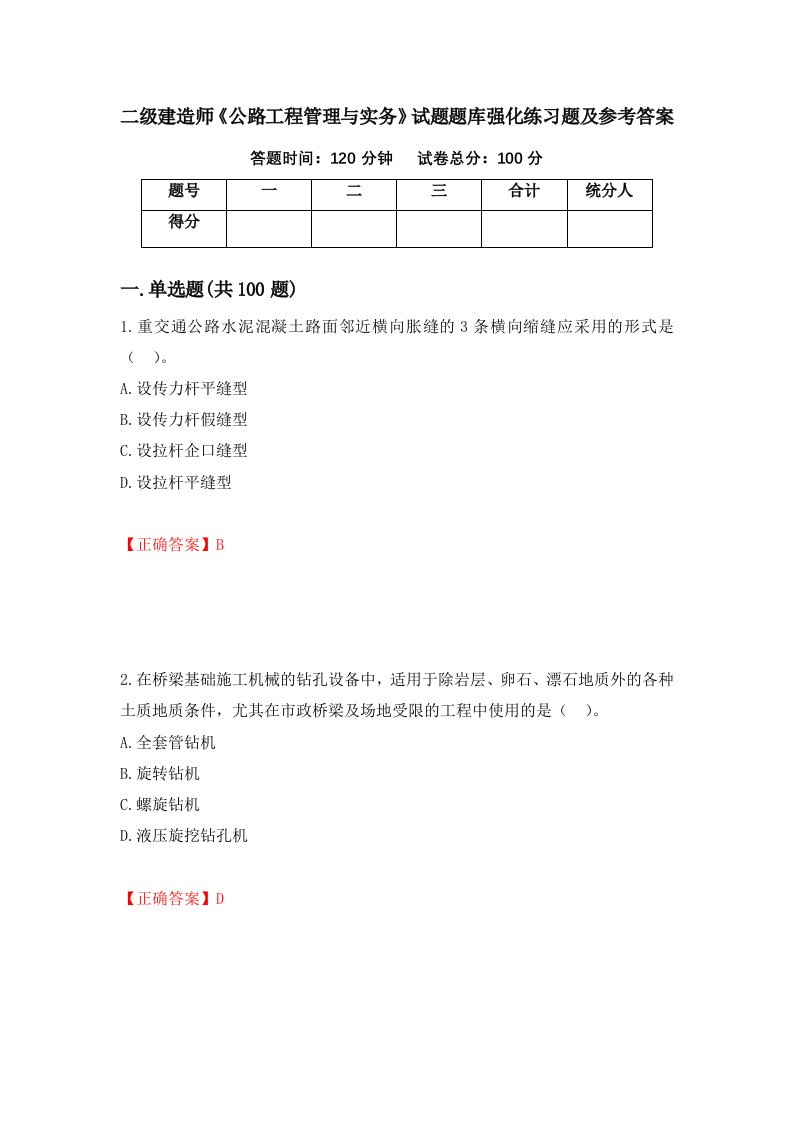 二级建造师《公路工程管理与实务》试题题库强化练习题及参考答案

答题时间：120 分钟　试卷总分：100 分

| 题号 | 一 | 二 | 三 | 合计 | 统分人 |
|---|---|---|---|---|---|
| 得分 | | | | | |

一.单选题(共 100 题)

1.重交通公路水泥混凝土路面邻近横向胀缝的 3 条横向缩缝应采用的形式是（　）。

A.设传力杆平缝型

B.设传力杆假缝型

C.设拉杆企口缝型

D.设拉杆平缝型

【正确答案】B

2.在桥梁基础施工机械的钻孔设备中，适用于除岩层、卵石、漂石地质外的各种土质地质条件，尤其在市政桥梁及场地受限的工程中使用的是（　）。

A.全套管钻机

B.旋转钻机

C.螺旋钻机

D.液压旋挖钻孔机

【正确答案】D